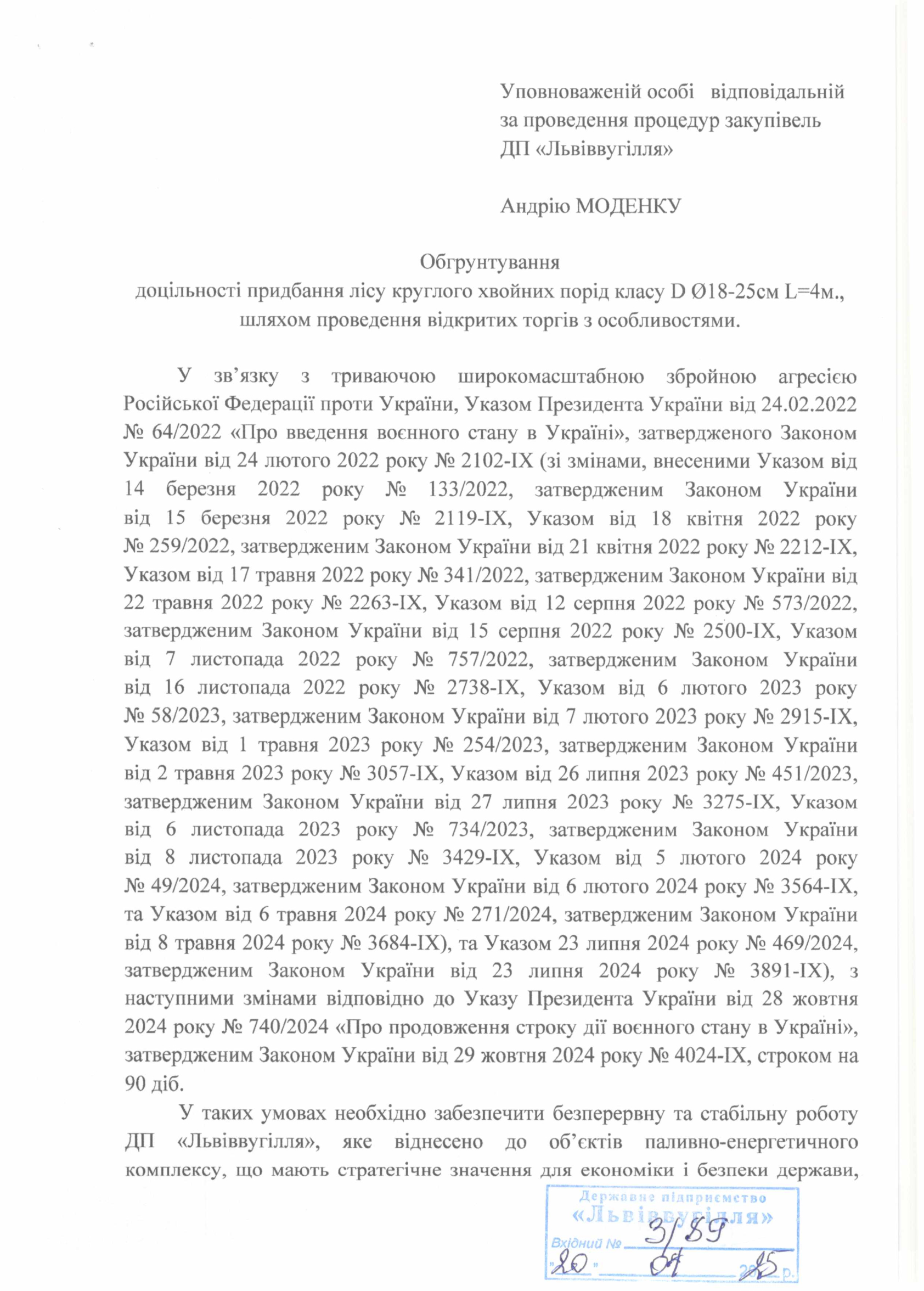 Уповноваженій особі відповідальній за проведення процедур закупівель ДП «Львіввугілля»

Андрію МОДЕНКУ

Обгрунтування
доцільності придбання лісу круглого хвойних порід класу D Ø18-25см L=4м., шляхом проведення відкритих торгів з особливостями.

У зв'язку з триваючою широкомасштабною збройною агресією Російської Федерації проти України, Указом Президента України від 24.02.2022 № 64/2022 «Про введення воєнного стану в Україні», затвердженого Законом України від 24 лютого 2022 року № 2102-IX (зі змінами, внесеними Указом від 14 березня 2022 року № 133/2022, затвердженим Законом України від 15 березня 2022 року № 2119-IX, Указом від 18 квітня 2022 року № 259/2022, затвердженим Законом України від 21 квітня 2022 року № 2212-IX, Указом від 17 травня 2022 року № 341/2022, затвердженим Законом України від 22 травня 2022 року № 2263-IX, Указом від 12 серпня 2022 року № 573/2022, затвердженим Законом України від 15 серпня 2022 року № 2500-IX, Указом від 7 листопада 2022 року № 757/2022, затвердженим Законом України від 16 листопада 2022 року № 2738-IX, Указом від 6 лютого 2023 року № 58/2023, затвердженим Законом України від 7 лютого 2023 року № 2915-IX, Указом від 1 травня 2023 року № 254/2023, затвердженим Законом України від 2 травня 2023 року № 3057-IX, Указом від 26 липня 2023 року № 451/2023, затвердженим Законом України від 27 липня 2023 року № 3275-IX, Указом від 6 листопада 2023 року № 734/2023, затвердженим Законом України від 8 листопада 2023 року № 3429-IX, Указом від 5 лютого 2024 року № 49/2024, затвердженим Законом України від 6 лютого 2024 року № 3564-IX, та Указом від 6 травня 2024 року № 271/2024, затвердженим Законом України від 8 травня 2024 року № 3684-IX), та Указом 23 липня 2024 року № 469/2024, затвердженим Законом України від 23 липня 2024 року № 3891-IX), з наступними змінами відповідно до Указу Президента України від 28 жовтня 2024 року № 740/2024 «Про продовження строку дії воєнного стану в Україні», затвердженим Законом України від 29 жовтня 2024 року № 4024-IX, строком на 90 діб.

У таких умовах необхідно забезпечити безперервну та стабільну роботу ДП «Львіввугілля», яке віднесено до об'єктів паливно-енергетичного комплексу, що мають стратегічне значення для економіки і безпеки держави,

Державне підприємство
«Львіввугілля»
Вхідний № 3/89
"20" 01 2025 р.